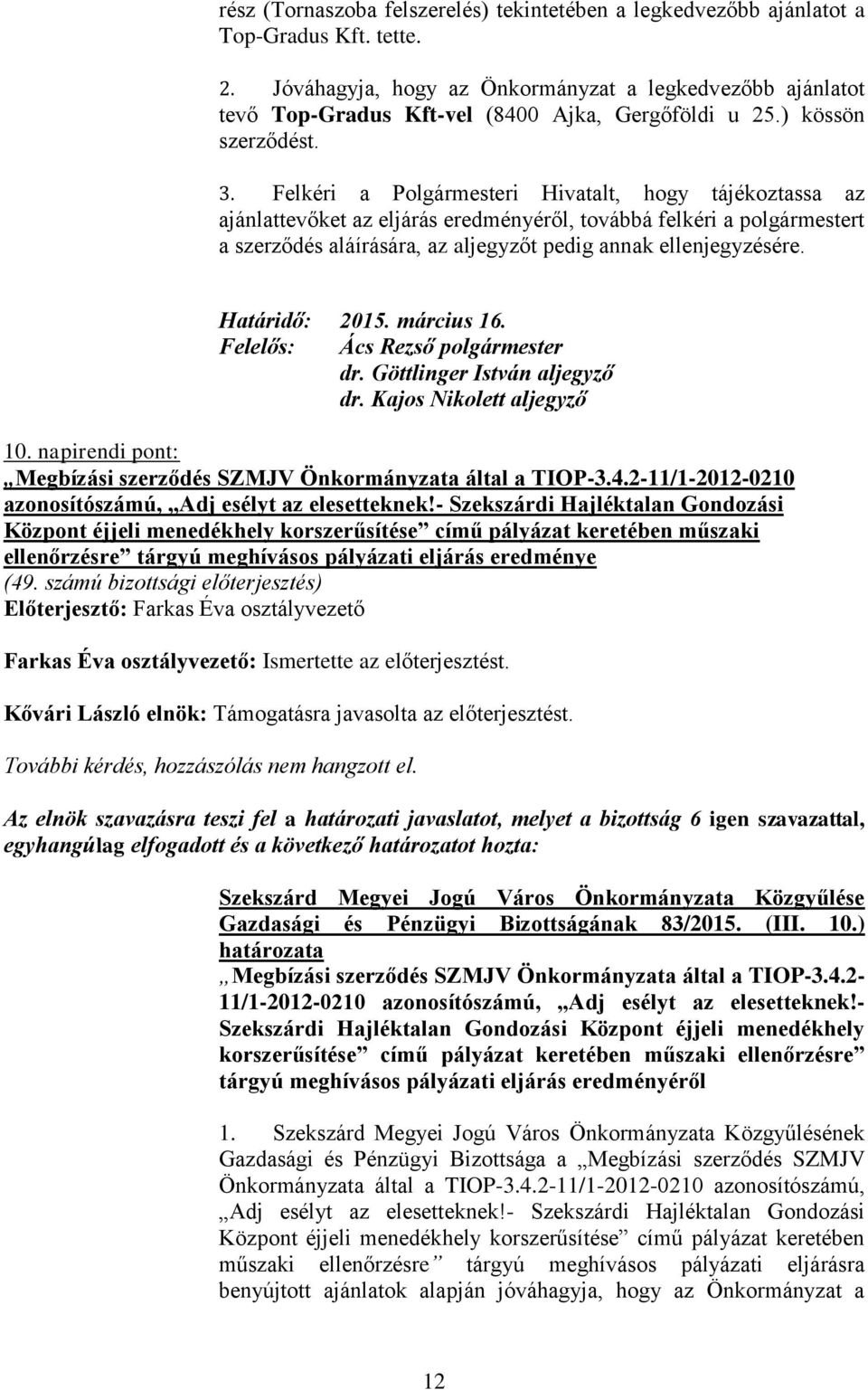 rész (Tornaszoba felszerelés) tekintetében a legkedvezőbb ajánlatot a Top-Gradus Kft. tette.

2. Jóváhagyja, hogy az Önkormányzat a legkedvezőbb ajánlatot tevő Top-Gradus Kft-vel (8400 Ajka, Gergőföldi u 25.) kössön szerződést.

3. Felkéri a Polgármesteri Hivatalt, hogy tájékoztassa az ajánlattevőket az eljárás eredményéről, továbbá felkéri a polgármestert a szerződés aláírására, az aljegyzőt pedig annak ellenjegyzésére.

Határidő: 2015. március 16.
Felelős: Ács Rezső polgármester
dr. Göttlinger István aljegyző
dr. Kajos Nikolett aljegyző

10. napirendi pont:
„Megbízási szerződés SZMJV Önkormányzata által a TIOP-3.4.2-11/1-2012-0210 azonosítószámú, „Adj esélyt az elesetteknek!- Szekszárdi Hajléktalan Gondozási Központ éjjeli menedékhely korszerűsítése” című pályázat keretében műszaki ellenőrzésre” tárgyú meghívásos pályázati eljárás eredménye
(49. számú bizottsági előterjesztés)
Előterjesztő: Farkas Éva osztályvezető

Farkas Éva osztályvezető: Ismertette az előterjesztést.

Kővári László elnök: Támogatásra javasolta az előterjesztést.

További kérdés, hozzászólás nem hangzott el.

Az elnök szavazásra teszi fel a határozati javaslatot, melyet a bizottság 6 igen szavazattal, egyhangúlag elfogadott és a következő határozatot hozta:

Szekszárd Megyei Jogú Város Önkormányzata Közgyűlése Gazdasági és Pénzügyi Bizottságának 83/2015. (III. 10.) határozata
„Megbízási szerződés SZMJV Önkormányzata által a TIOP-3.4.2-11/1-2012-0210 azonosítószámú, „Adj esélyt az elesetteknek!- Szekszárdi Hajléktalan Gondozási Központ éjjeli menedékhely korszerűsítése” című pályázat keretében műszaki ellenőrzésre” tárgyú meghívásos pályázati eljárás eredményéről

1. Szekszárd Megyei Jogú Város Önkormányzata Közgyűlésének Gazdasági és Pénzügyi Bizottsága a „Megbízási szerződés SZMJV Önkormányzata által a TIOP-3.4.2-11/1-2012-0210 azonosítószámú, „Adj esélyt az elesetteknek!- Szekszárdi Hajléktalan Gondozási Központ éjjeli menedékhely korszerűsítése” című pályázat keretében műszaki ellenőrzésre” tárgyú meghívásos pályázati eljárásra benyújtott ajánlatok alapján jóváhagyja, hogy az Önkormányzat a

12